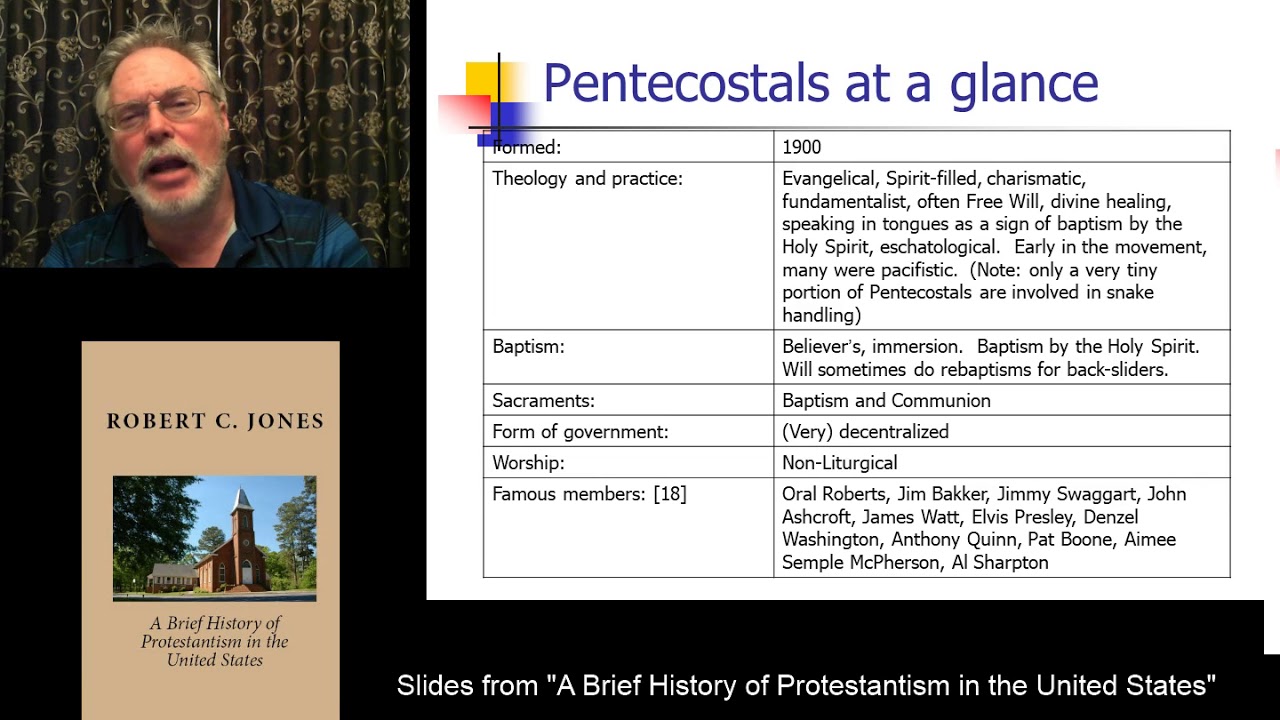 Pentecostals at a glance

| Formed: | 1900 |
|---|---|
| Theology and practice: | Evangelical, Spirit-filled, charismatic, fundamentalist, often Free Will, divine healing, speaking in tongues as a sign of baptism by the Holy Spirit, eschatological. Early in the movement, many were pacifistic. (Note: only a very tiny portion of Pentecostals are involved in snake handling) |
| Baptism: | Believer's, immersion. Baptism by the Holy Spirit. Will sometimes do rebaptisms for back-sliders. |
| Sacraments: | Baptism and Communion |
| Form of government: | (Very) decentralized |
| Worship: | Non-Liturgical |
| Famous members: [18] | Oral Roberts, Jim Bakker, Jimmy Swaggart, John Ashcroft, James Watt, Elvis Presley, Denzel Washington, Anthony Quinn, Pat Boone, Aimee Semple McPherson, Al Sharpton |

ROBERT C. JONES

A Brief History of Protestantism in the United States

Slides from "A Brief History of Protestantism in the United States"